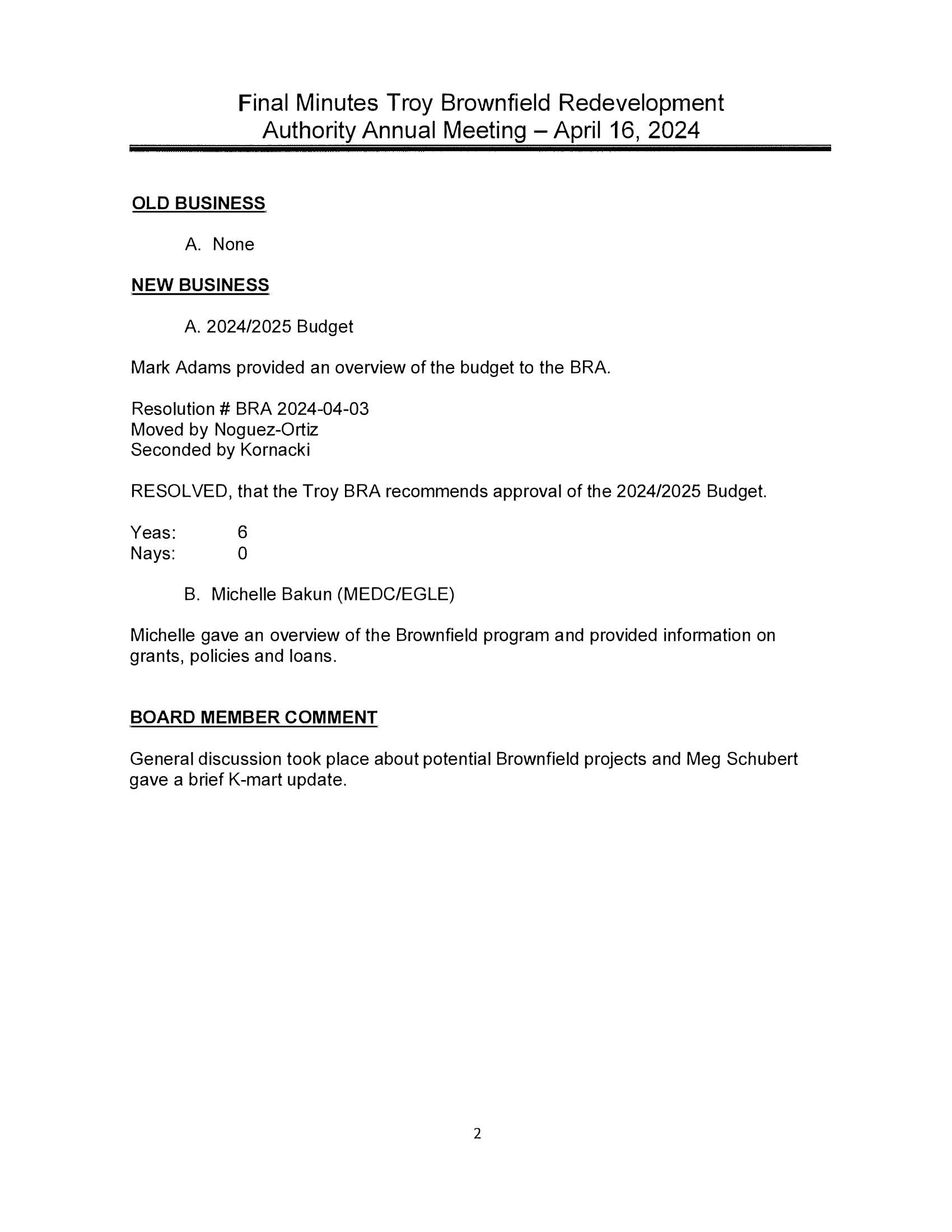 Final Minutes Troy Brownfield Redevelopment Authority Annual Meeting – April 16, 2024

OLD BUSINESS

A. None

NEW BUSINESS

A. 2024/2025 Budget

Mark Adams provided an overview of the budget to the BRA.

Resolution # BRA 2024-04-03
Moved by Noguez-Ortiz
Seconded by Kornacki

RESOLVED, that the Troy BRA recommends approval of the 2024/2025 Budget.

Yeas: 6
Nays: 0

B. Michelle Bakun (MEDC/EGLE)

Michelle gave an overview of the Brownfield program and provided information on grants, policies and loans.

BOARD MEMBER COMMENT

General discussion took place about potential Brownfield projects and Meg Schubert gave a brief K-mart update.

2